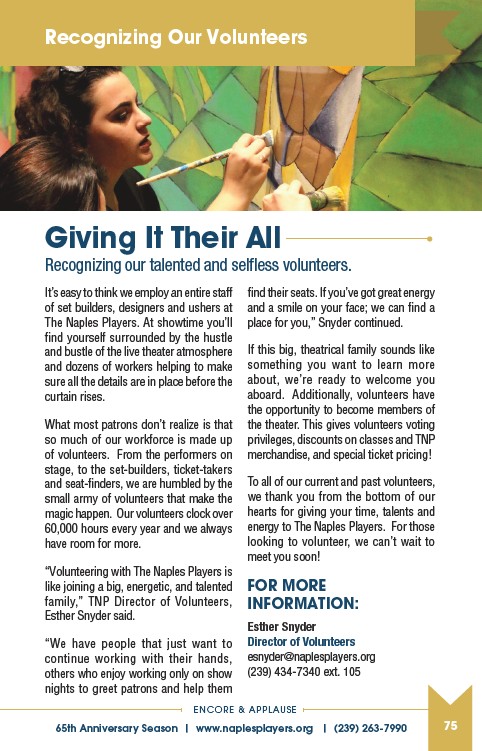 Recognizing Our Volunteers

Giving It Their All

Recognizing our talented and selfless volunteers.

It's easy to think we employ an entire staff of set builders, designers and ushers at The Naples Players. At showtime you'll find yourself surrounded by the hustle and bustle of the live theater atmosphere and dozens of workers helping to make sure all the details are in place before the curtain rises.

What most patrons don't realize is that so much of our workforce is made up of volunteers. From the performers on stage, to the set-builders, ticket-takers and seat-finders, we are humbled by the small army of volunteers that make the magic happen. Our volunteers clock over 60,000 hours every year and we always have room for more.

"Volunteering with The Naples Players is like joining a big, energetic, and talented family," TNP Director of Volunteers, Esther Snyder said.

"We have people that just want to continue working with their hands, others who enjoy working only on show nights to greet patrons and help them find their seats. If you've got great energy and a smile on your face; we can find a place for you," Snyder continued.

If this big, theatrical family sounds like something you want to learn more about, we're ready to welcome you aboard. Additionally, volunteers have the opportunity to become members of the theater. This gives volunteers voting privileges, discounts on classes and TNP merchandise, and special ticket pricing!

To all of our current and past volunteers, we thank you from the bottom of our hearts for giving your time, talents and energy to The Naples Players. For those looking to volunteer, we can't wait to meet you soon!

FOR MORE INFORMATION:

Esther Snyder
Director of Volunteers
esnyder@naplesplayers.org
(239) 434-7340 ext. 105

ENCORE & APPLAUSE

65th Anniversary Season | www.naplesplayers.org | (239) 263-7990

75